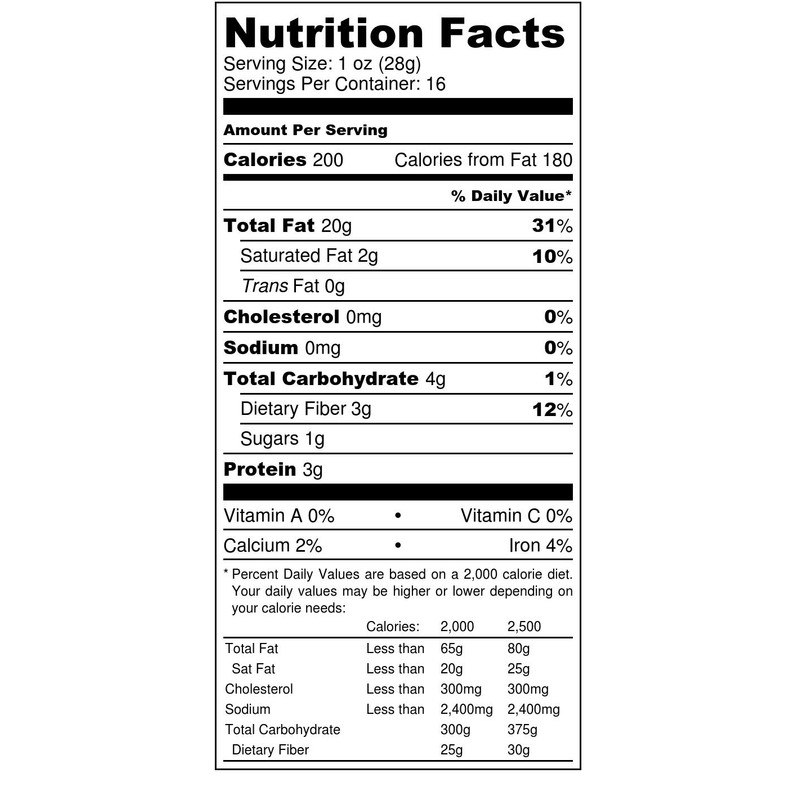 Nutrition Facts
Serving Size: 1 oz (28g)
Servings Per Container: 16

Amount Per Serving

Calories 200 Calories from Fat 180

% Daily Value*

Total Fat 20g 31%

Saturated Fat 2g 10%

Trans Fat 0g

Cholesterol 0mg 0%

Sodium 0mg 0%

Total Carbohydrate 4g 1%

Dietary Fiber 3g 12%

Sugars 1g

Protein 3g

Vitamin A 0% • Vitamin C 0%

Calcium 2% • Iron 4%

* Percent Daily Values are based on a 2,000 calorie diet. Your daily values may be higher or lower depending on your calorie needs:

| | Calories: | 2,000 | 2,500 |
|---|---|---|---|
| Total Fat | Less than | 65g | 80g |
| Sat Fat | Less than | 20g | 25g |
| Cholesterol | Less than | 300mg | 300mg |
| Sodium | Less than | 2,400mg | 2,400mg |
| Total Carbohydrate | | 300g | 375g |
| Dietary Fiber | | 25g | 30g |